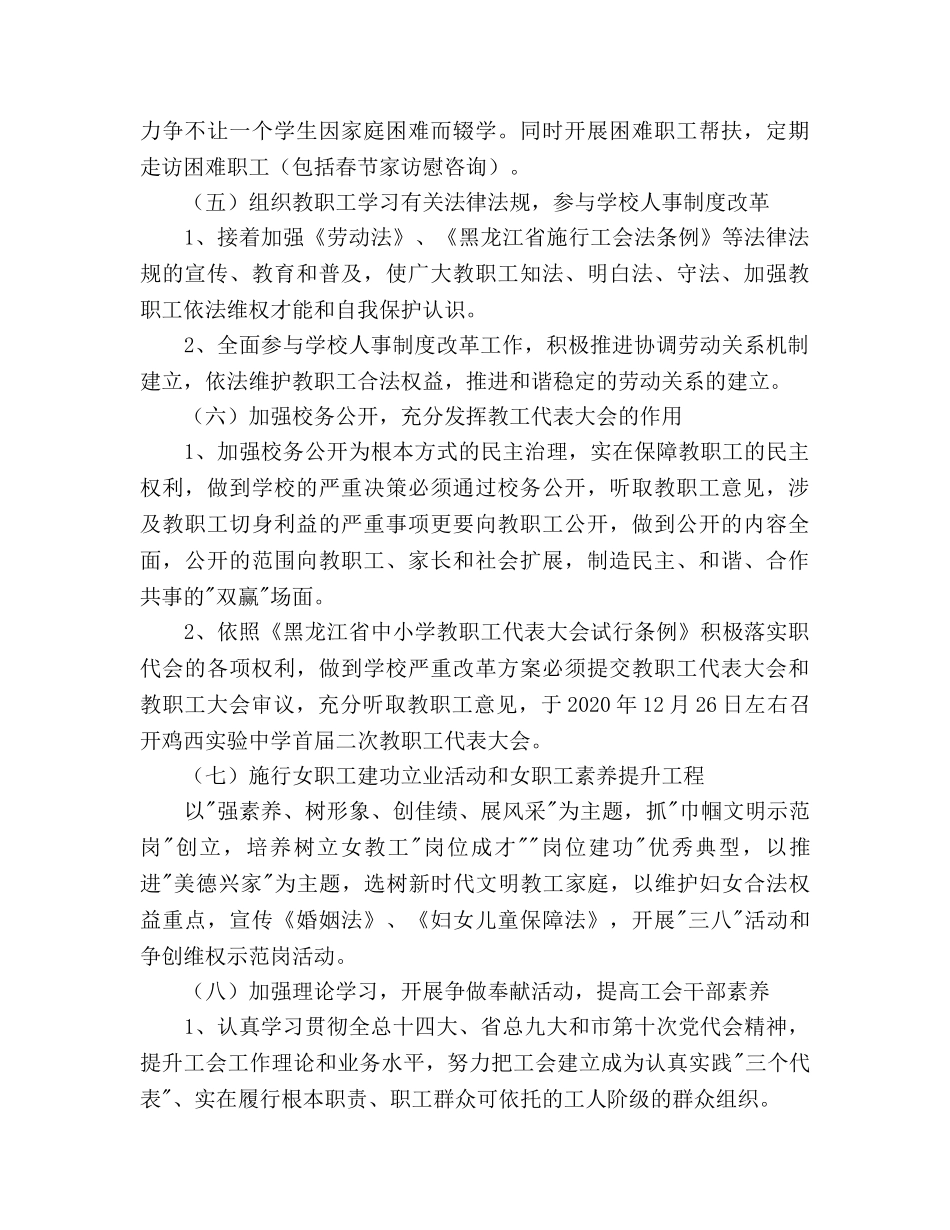 力争不让一个学生因家庭困难而辍学。同时开展困难职工帮扶，定期走访困难职工（包括春节家访慰咨询）。

（五）组织教职工学习有关法律法规，参与学校人事制度改革

1、接着加强《劳动法》、《黑龙江省施行工会法条例》等法律法规的宣传、教育和普及，使广大教职工知法、明白法、守法、加强教职工依法维权才能和自我保护认识。

2、全面参与学校人事制度改革工作，积极推进协调劳动关系机制建立，依法维护教职工合法权益，推进和谐稳定的劳动关系的建立。

（六）加强校务公开，充分发挥教工代表大会的作用

1、加强校务公开为根本方式的民主治理，实在保障教职工的民主权利，做到学校的严重决策必须通过校务公开，听取教职工意见，涉及教职工切身利益的严重事项更要向教职工公开，做到公开的内容全面，公开的范围向教职工、家长和社会扩展，制造民主、和谐、合作共事的"双赢"场面。

2、依照《黑龙江省中小学教职工代表大会试行条例》积极落实职代会的各项权利，做到学校严重改革方案必须提交教职工代表大会和教职工大会审议，充分听取教职工意见，于2020年12月26日左右召开鸡西实验中学首届二次教职工代表大会。

（七）施行女职工建功立业活动和女职工素养提升工程

以"强素养、树形象、创佳绩、展风采"为主题，抓"巾帼文明示范岗"创立，培养树立女教工"岗位成才""岗位建功"优秀典型，以推进"美德兴家"为主题，选树新时代文明教工家庭，以维护妇女合法权益重点，宣传《婚姻法》、《妇女儿童保障法》，开展"三八"活动和争创维权示范岗活动。

（八）加强理论学习，开展争做奉献活动，提高工会干部素养

1、认真学习贯彻全总十四大、省总九大和市第十次党代会精神，提升工会工作理论和业务水平，努力把工会建立成为认真实践"三个代表"、实在履行根本职责、职工群众可依托的工人阶级的群众组织。